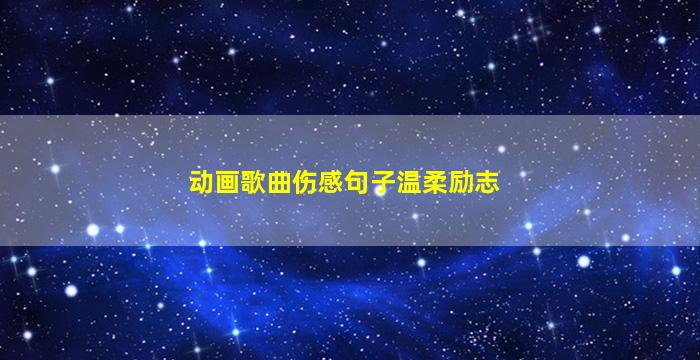 动画歌曲伤感句子温柔励志